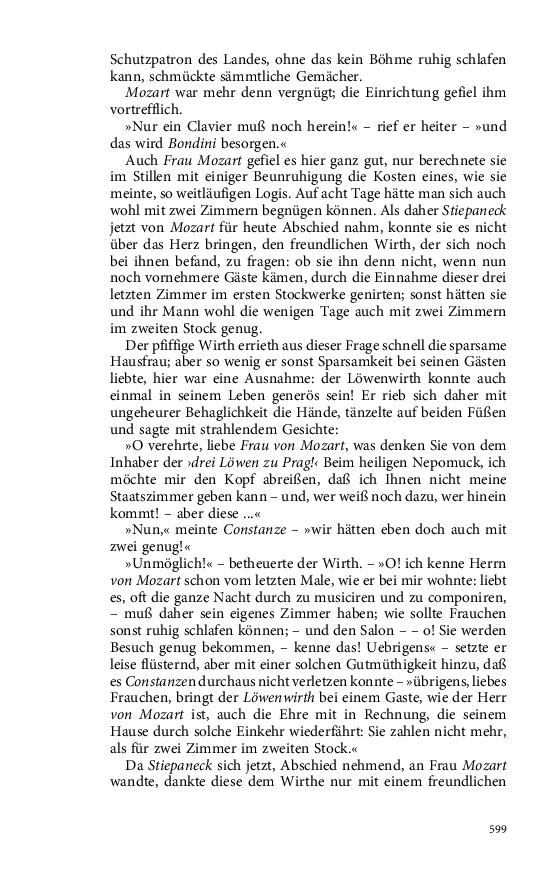 Schutzpatron des Landes, ohne das kein Böhme ruhig schlafen kann, schmückte sämmtliche Gemächer.

Mozart war mehr denn vergnügt; die Einrichtung gefiel ihm vortrefflich.

»Nur ein Clavier muß noch herein!« – rief er heiter – »und das wird Bondini besorgen.«

Auch Frau Mozart gefiel es hier ganz gut, nur berechnete sie im Stillen mit einiger Beunruhigung die Kosten eines, wie sie meinte, so weitläufigen Logis. Auf acht Tage hätte man sich auch wohl mit zwei Zimmern begnügen können. Als daher Stiepaneck jetzt von Mozart für heute Abschied nahm, konnte sie es nicht über das Herz bringen, den freundlichen Wirth, der sich noch bei ihnen befand, zu fragen: ob sie ihn denn nicht, wenn nun noch vornehmere Gäste kämen, durch die Einnahme dieser drei letzten Zimmer im ersten Stockwerke genirten; sonst hätten sie und ihr Mann wohl die wenigen Tage auch mit zwei Zimmern im zweiten Stock genug.

Der pfiffige Wirth errieth aus dieser Frage schnell die sparsame Hausfrau; aber so wenig er sonst Sparsamkeit bei seinen Gästen liebte, hier war eine Ausnahme: der Löwenwirth konnte auch einmal in seinem Leben generös sein! Er rieb sich daher mit ungeheurer Behaglichkeit die Hände, tänzelte auf beiden Füßen und sagte mit strahlendem Gesichte:

»O verehrte, liebe Frau von Mozart, was denken Sie von dem Inhaber der ›drei Löwen zu Prag!‹ Beim heiligen Nepomuck, ich möchte mir den Kopf abreißen, daß ich Ihnen nicht meine Staatszimmer geben kann – und, wer weiß noch dazu, wer hinein kommt! – aber diese ...«

»Nun,« meinte Constanze – »wir hätten eben doch auch mit zwei genug!«

»Unmöglich!« – betheuerte der Wirth. – »O! ich kenne Herrn von Mozart schon vom letzten Male, wie er bei mir wohnte: liebt es, oft die ganze Nacht durch zu musiciren und zu componiren, – muß daher sein eigenes Zimmer haben; wie sollte Frauchen sonst ruhig schlafen können; – und den Salon – – o! Sie werden Besuch genug bekommen, – kenne das! Uebrigens« – setzte er leise flüsternd, aber mit einer solchen Gutmüthigkeit hinzu, daß es Constanzen durchaus nicht verletzen konnte – »übrigens, liebes Frauchen, bringt der Löwenwirth bei einem Gaste, wie der Herr von Mozart ist, auch die Ehre mit in Rechnung, die seinem Hause durch solche Einkehr wiederfährt: Sie zahlen nicht mehr, als für zwei Zimmer im zweiten Stock.«

Da Stiepaneck sich jetzt, Abschied nehmend, an Frau Mozart wandte, dankte diese dem Wirthe nur mit einem freundlichen

599